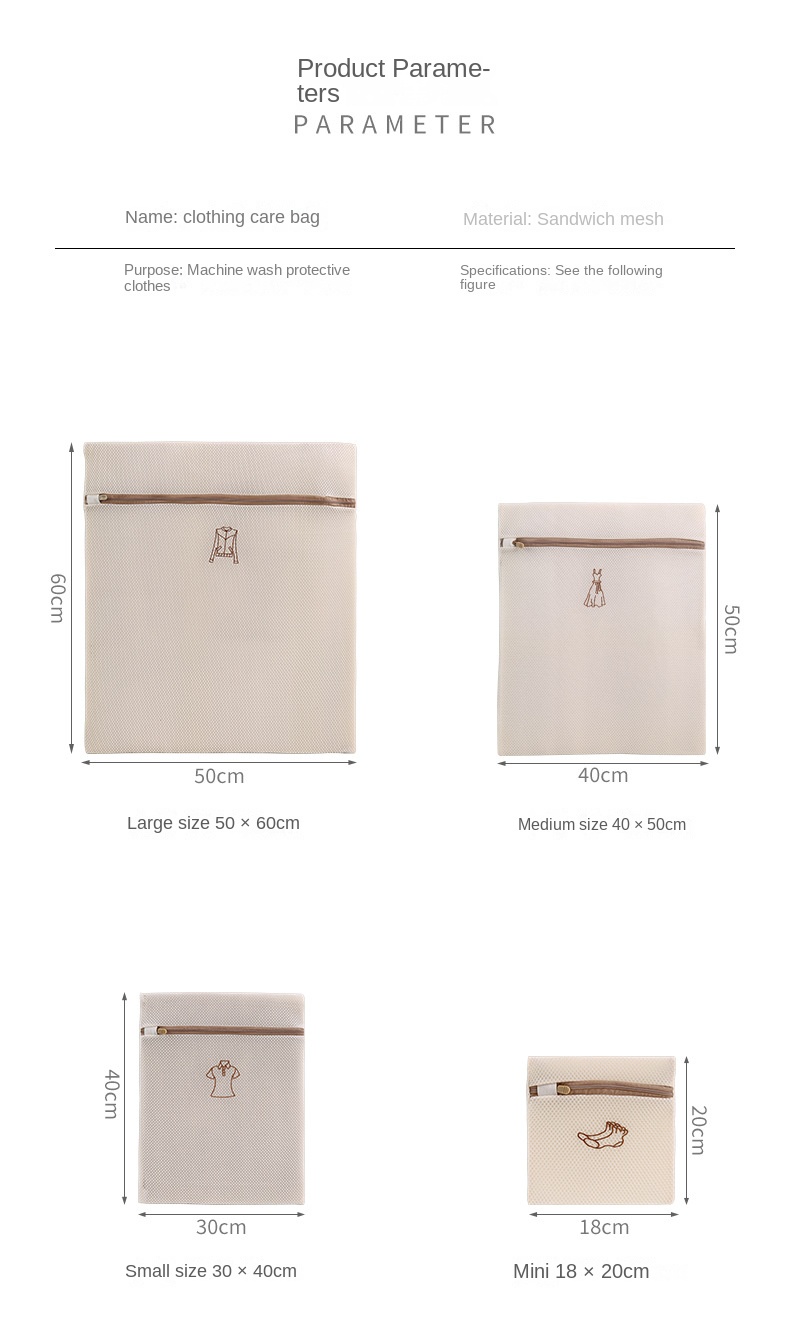 Product Parameters
PARAMETER

Name: clothing care bag

Material: Sandwich mesh

Purpose: Machine wash protective clothes

Specifications: See the following figure

60cm

50cm

Large size 50 × 60cm

50cm

40cm

Medium size 40 × 50cm

40cm

30cm

Small size 30 × 40cm

20cm

18cm

Mini 18 × 20cm